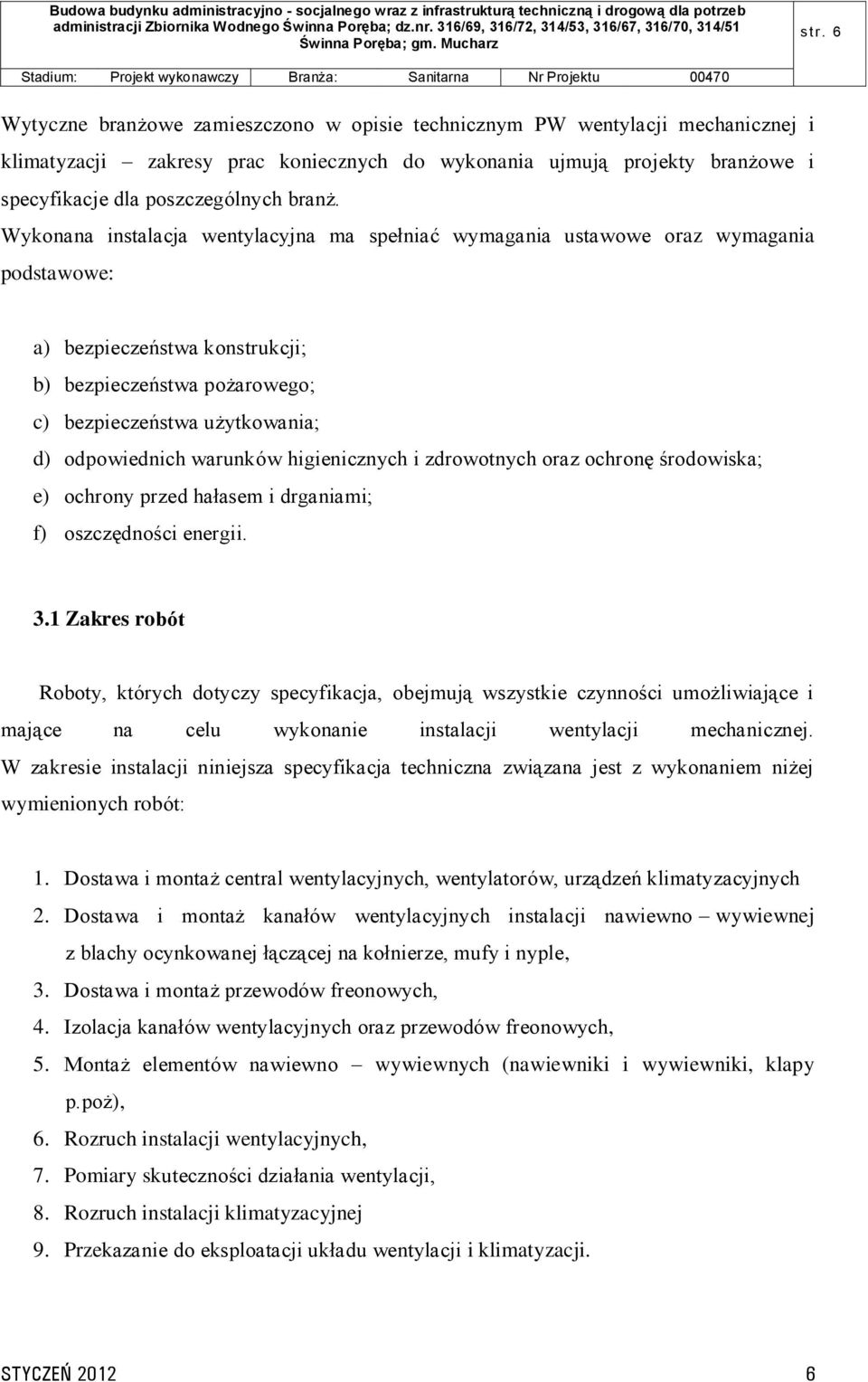 Budowa budynku administracyjno - socjalnego wraz z infrastrukturą techniczną i drogową dla potrzeb administracji Zbiornika Wodnego Świnna Poręba; dz.nr. 316/69, 316/72, 314/53, 316/67, 316/70, 314/51 Świnna Poręba; gm. Mucharz

str. 6

| Stadium: | Projekt wykonawczy | Branża: | Sanitarna | Nr Projektu | 00470 |
|---|---|---|---|---|---|

Wytyczne branżowe zamieszczono w opisie technicznym PW wentylacji mechanicznej i klimatyzacji – zakresy prac koniecznych do wykonania ujmują projekty branżowe i specyfikacje dla poszczególnych branż.

Wykonana instalacja wentylacyjna ma spełniać wymagania ustawowe oraz wymagania podstawowe:

a) bezpieczeństwa konstrukcji;
b) bezpieczeństwa pożarowego;
c) bezpieczeństwa użytkowania;
d) odpowiednich warunków higienicznych i zdrowotnych oraz ochronę środowiska;
e) ochrony przed hałasem i drganiami;
f) oszczędności energii.

3.1 Zakres robót

Roboty, których dotyczy specyfikacja, obejmują wszystkie czynności umożliwiające i mające na celu wykonanie instalacji wentylacji mechanicznej. W zakresie instalacji niniejsza specyfikacja techniczna związana jest z wykonaniem niżej wymienionych robót:

1. Dostawa i montaż central wentylacyjnych, wentylatorów, urządzeń klimatyzacyjnych
2. Dostawa i montaż kanałów wentylacyjnych instalacji nawiewno – wywiewnej z blachy ocynkowanej łączącej na kołnierze, mufy i nyple,
3. Dostawa i montaż przewodów freonowych,
4. Izolacja kanałów wentylacyjnych oraz przewodów freonowych,
5. Montaż elementów nawiewno – wywiewnych (nawiewniki i wywiewniki, klapy p.poż),
6. Rozruch instalacji wentylacyjnych,
7. Pomiary skuteczności działania wentylacji,
8. Rozruch instalacji klimatyzacyjnej
9. Przekazanie do eksploatacji układu wentylacji i klimatyzacji.

STYCZEŃ 2012 6